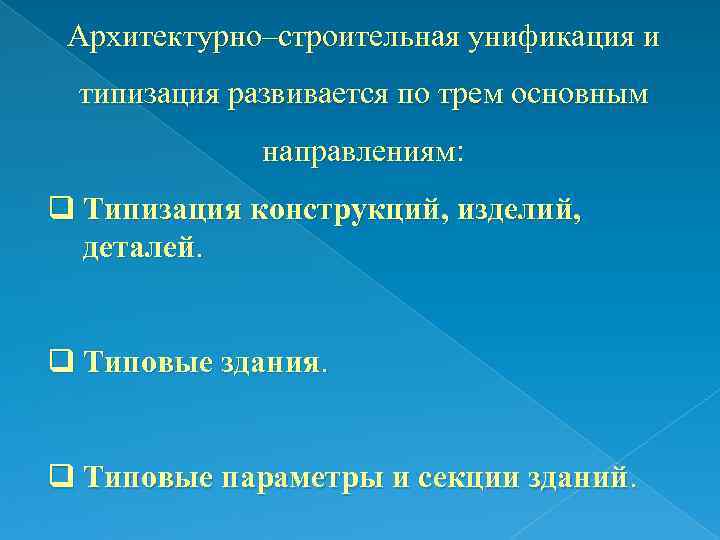 Архитектурно–строительная унификация и типизация развивается по трем основным направлениям:

❑ Типизация конструкций, изделий, деталей.

❑ Типовые здания.

❑ Типовые параметры и секции зданий.